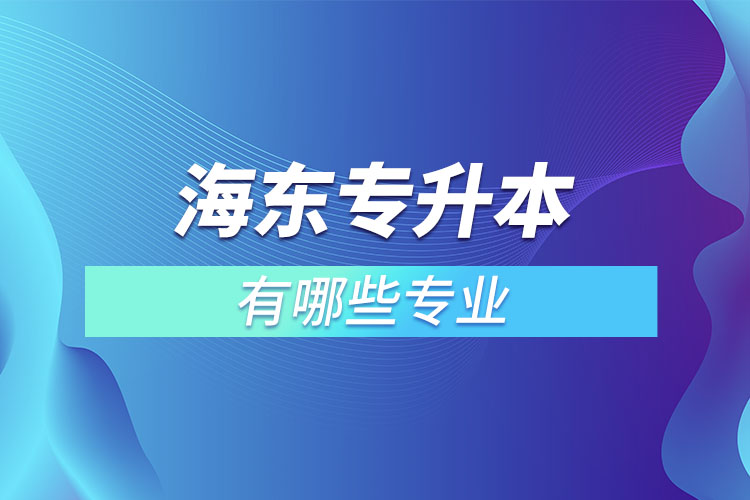 海东专升本

有哪些专业